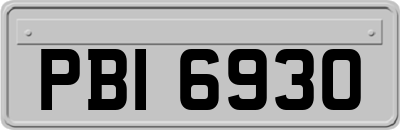 PBI 6930